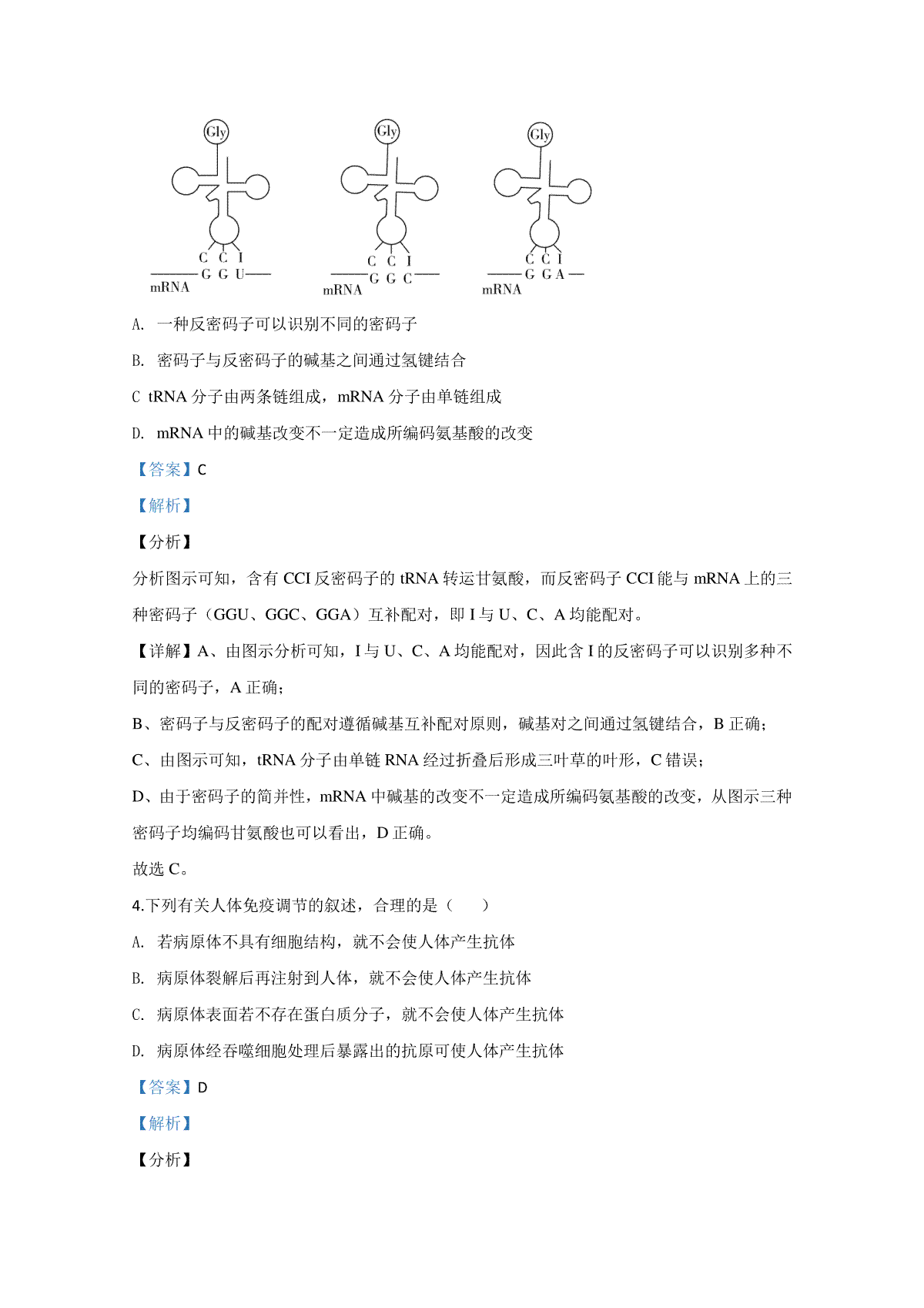 Gly
C C I
G G U
mRNA

Gly
C C I
G G C
mRNA

Gly
C C I
G G A
mRNA

A. 一种反密码子可以识别不同的密码子

B. 密码子与反密码子的碱基之间通过氢键结合

C tRNA 分子由两条链组成，mRNA 分子由单链组成

D. mRNA 中的碱基改变不一定造成所编码氨基酸的改变

【答案】C

【解析】

【分析】

分析图示可知，含有 CCI 反密码子的 tRNA 转运甘氨酸，而反密码子 CCI 能与 mRNA 上的三种密码子（GGU、GGC、GGA）互补配对，即 I 与 U、C、A 均能配对。

【详解】A、由图示分析可知，I 与 U、C、A 均能配对，因此含 I 的反密码子可以识别多种不同的密码子，A 正确；

B、密码子与反密码子的配对遵循碱基互补配对原则，碱基对之间通过氢键结合，B 正确；

C、由图示可知，tRNA 分子由单链 RNA 经过折叠后形成三叶草的叶形，C 错误；

D、由于密码子的简并性，mRNA 中碱基的改变不一定造成所编码氨基酸的改变，从图示三种密码子均编码甘氨酸也可以看出，D 正确。

故选 C。

4.下列有关人体免疫调节的叙述，合理的是（　　）

A. 若病原体不具有细胞结构，就不会使人体产生抗体

B. 病原体裂解后再注射到人体，就不会使人体产生抗体

C. 病原体表面若不存在蛋白质分子，就不会使人体产生抗体

D. 病原体经吞噬细胞处理后暴露出的抗原可使人体产生抗体

【答案】D

【解析】

【分析】